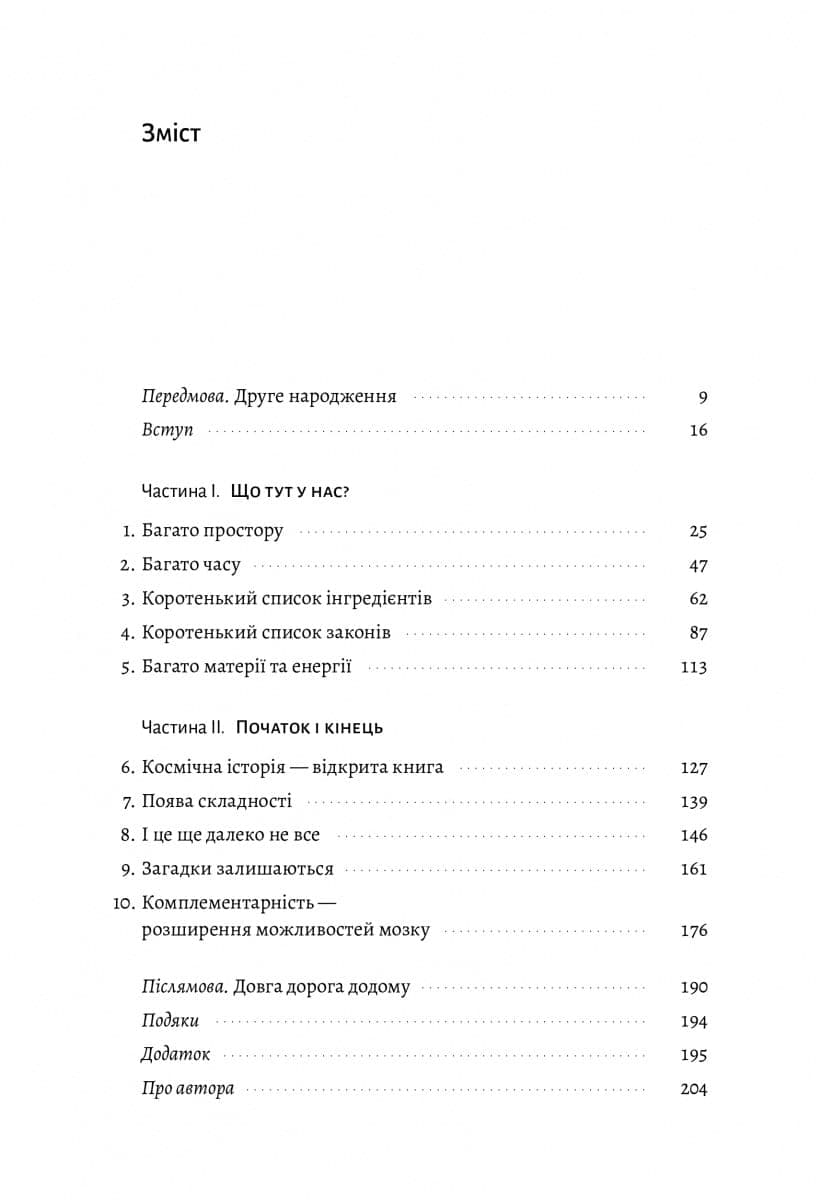 Зміст

Передмова. Друге народження 9
Вступ 16

Частина I. Що тут у нас?

1. Багато простору 25
2. Багато часу 47
3. Коротенький список інгредієнтів 62
4. Коротенький список законів 87
5. Багато матерії та енергії 113

Частина II. Початок і кінець

6. Космічна історія — відкрита книга 127
7. Поява складності 139
8. І це ще далеко не все 146
9. Загадки залишаються 161
10. Комплементарність — розширення можливостей мозку 176

Післямова. Довга дорога додому 190
Подяки 194
Додаток 195
Про автора 204